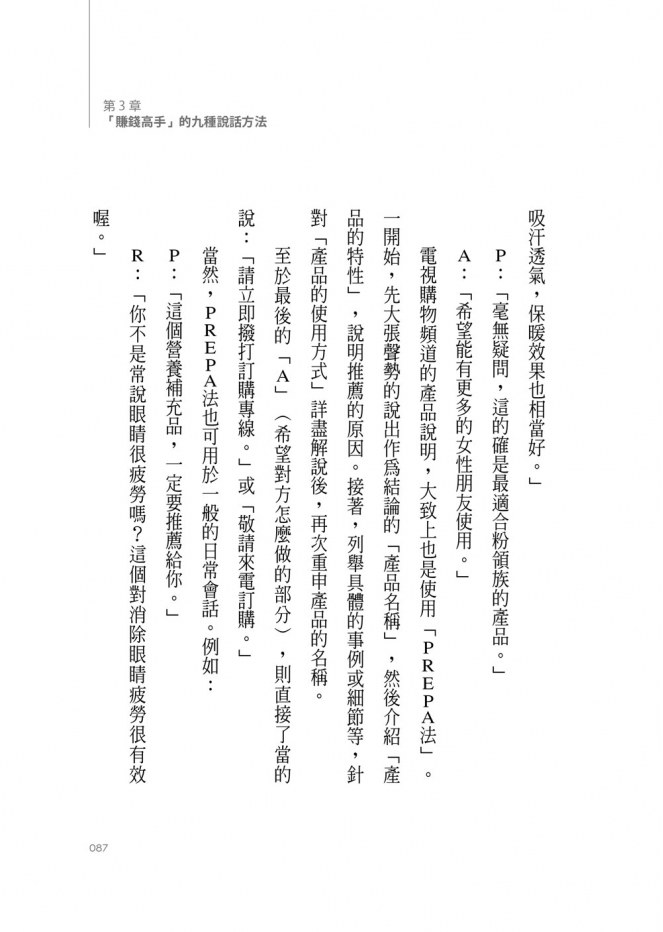 第3章
「賺錢高手」的九種說話方法

吸汗透氣，保暖效果也相當好。」

P：「毫無疑問，這的確是最適合粉領族的產品。」

A：「希望能有更多的女性朋友使用。」

電視購物頻道的產品說明，大致上也是使用「PREPA法」。一開始，先大張聲勢的說出作爲結論的「產品名稱」，然後介紹「產品的特性」，說明推薦的原因。接著，列舉具體的事例或細節等，針對「產品的使用方式」詳盡解說後，再次重申產品的名稱。

至於最後的「A」（希望對方怎麼做的部分），則直接了當的說：「請立即撥打訂購專線。」或「敬請來電訂購。」

當然，PREPA法也可用於一般的日常會話。例如：

P：「這個營養補充品，一定要推薦給你。」

R：「你不是常說眼睛很疲勞嗎？這個對消除眼睛疲勞很有效喔。」

087